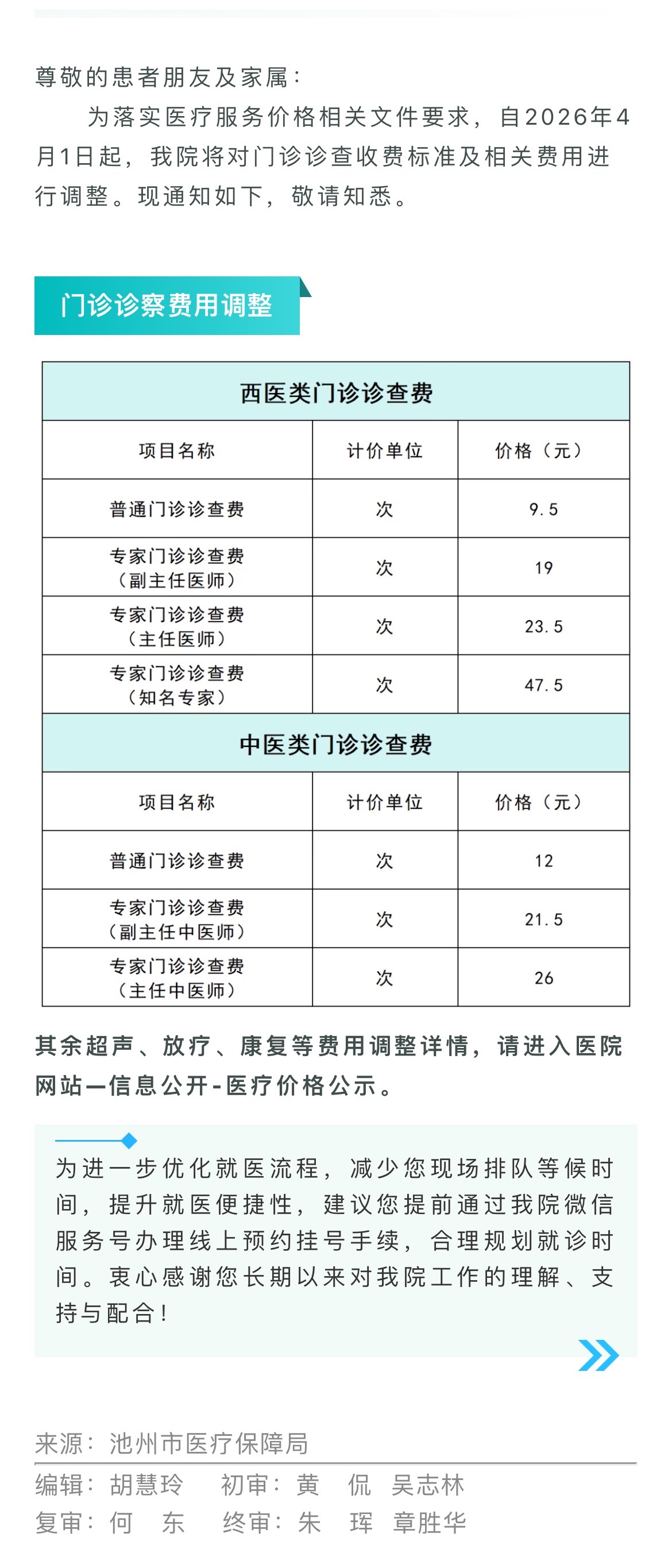 尊敬的患者朋友及家属：

为落实医疗服务价格相关文件要求，自2026年4月1日起，我院将对门诊诊查收费标准及相关费用进行调整。现通知如下，敬请知悉。

门诊诊察费用调整

| 西医类门诊诊查费 | | |
|---|---|---|
| 项目名称 | 计价单位 | 价格（元） |
| 普通门诊诊查费 | 次 | 9.5 |
| 专家门诊诊查费（副主任医师） | 次 | 19 |
| 专家门诊诊查费（主任医师） | 次 | 23.5 |
| 专家门诊诊查费（知名专家） | 次 | 47.5 |
| 中医类门诊诊查费 | | |
| 项目名称 | 计价单位 | 价格（元） |
| 普通门诊诊查费 | 次 | 12 |
| 专家门诊诊查费（副主任中医师） | 次 | 21.5 |
| 专家门诊诊查费（主任中医师） | 次 | 26 |

其余超声、放疗、康复等费用调整详情，请进入医院网站—信息公开-医疗价格公示。

为进一步优化就医流程，减少您现场排队等候时间，提升就医便捷性，建议您提前通过我院微信服务号办理线上预约挂号手续，合理规划就诊时间。衷心感谢您长期以来对我院工作的理解、支持与配合！

来源：池州市医疗保障局
编辑：胡慧玲　初审：黄　侃　吴志林
复审：何　东　终审：朱　珲　章胜华